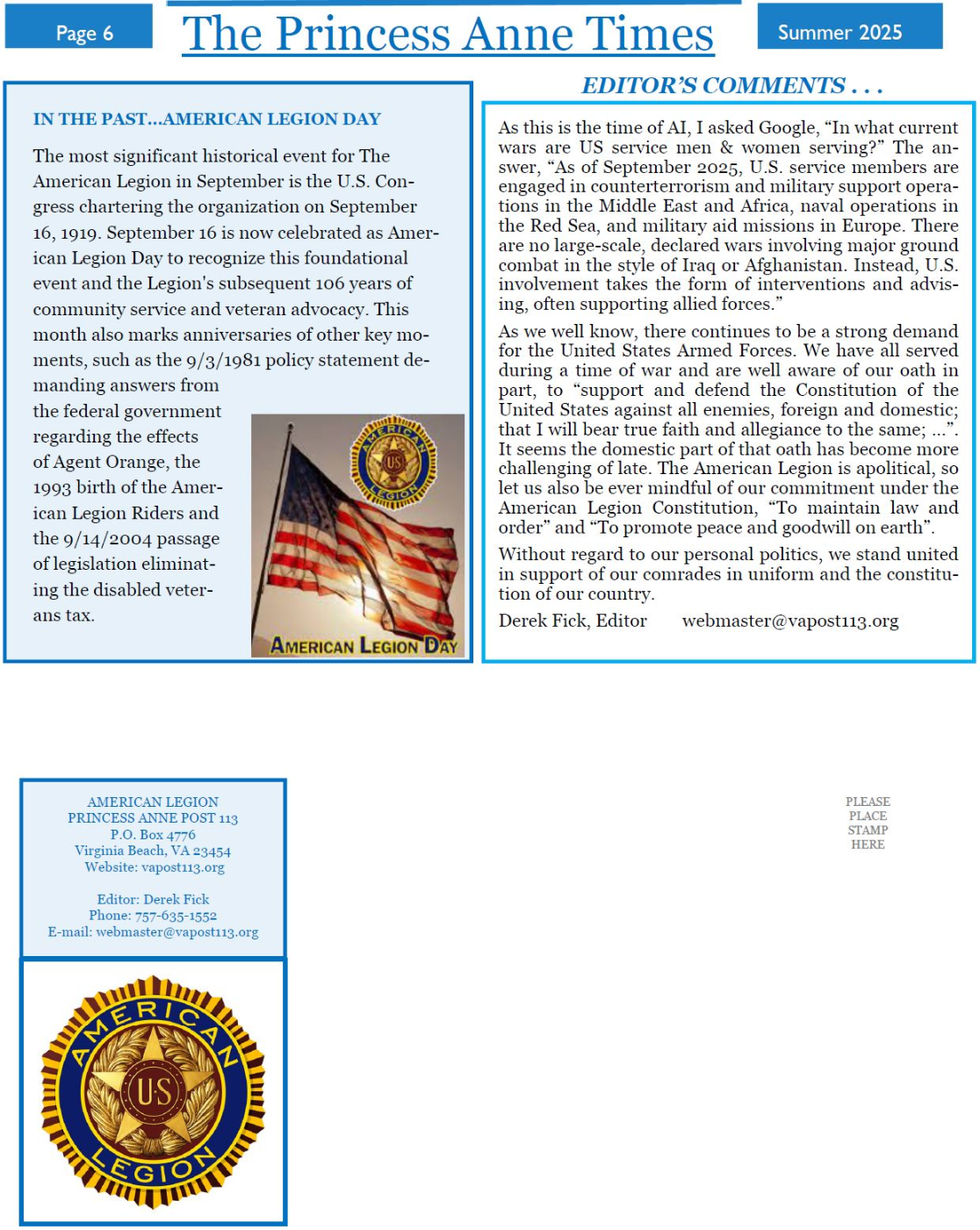 Page 6

The Princess Anne Times

Summer 2025

IN THE PAST...AMERICAN LEGION DAY

The most significant historical event for The American Legion in September is the U.S. Congress chartering the organization on September 16, 1919. September 16 is now celebrated as American Legion Day to recognize this foundational event and the Legion's subsequent 106 years of community service and veteran advocacy. This month also marks anniversaries of other key moments, such as the 9/3/1981 policy statement demanding answers from the federal government regarding the effects of Agent Orange, the 1993 birth of the American Legion Riders and the 9/14/2004 passage of legislation eliminating the disabled veterans tax.

AMERICAN LEGION US

AMERICAN LEGION DAY

EDITOR'S COMMENTS . . .

As this is the time of AI, I asked Google, "In what current wars are US service men & women serving?" The answer, "As of September 2025, U.S. service members are engaged in counterterrorism and military support operations in the Middle East and Africa, naval operations in the Red Sea, and military aid missions in Europe. There are no large-scale, declared wars involving major ground combat in the style of Iraq or Afghanistan. Instead, U.S. involvement takes the form of interventions and advising, often supporting allied forces."

As we well know, there continues to be a strong demand for the United States Armed Forces. We have all served during a time of war and are well aware of our oath in part, to "support and defend the Constitution of the United States against all enemies, foreign and domestic; that I will bear true faith and allegiance to the same; ...". It seems the domestic part of that oath has become more challenging of late. The American Legion is apolitical, so let us also be ever mindful of our commitment under the American Legion Constitution, "To maintain law and order" and "To promote peace and goodwill on earth".

Without regard to our personal politics, we stand united in support of our comrades in uniform and the constitution of our country.

Derek Fick, Editor webmaster@vapost113.org

AMERICAN LEGION
PRINCESS ANNE POST 113
P.O. Box 4776
Virginia Beach, VA 23454
Website: vapost113.org

Editor: Derek Fick
Phone: 757-635-1552
E-mail: webmaster@vapost113.org

PLEASE
PLACE
STAMP
HERE

AMERICAN LEGION US